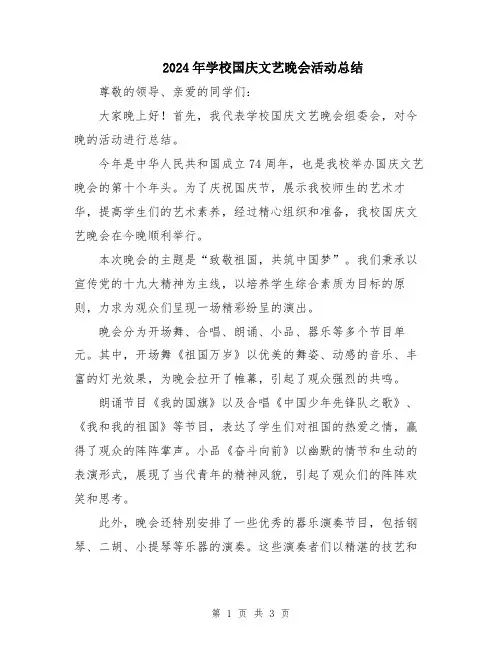 2024年学校国庆文艺晚会活动总结

尊敬的领导、亲爱的同学们：

大家晚上好！首先，我代表学校国庆文艺晚会组委会，对今晚的活动进行总结。

今年是中华人民共和国成立74周年，也是我校举办国庆文艺晚会的第十个年头。为了庆祝国庆节，展示我校师生的艺术才华，提高学生们的艺术素养，经过精心组织和准备，我校国庆文艺晚会在今晚顺利举行。

本次晚会的主题是“致敬祖国，共筑中国梦”。我们秉承以宣传党的十九大精神为主线，以培养学生综合素质为目标的原则，力求为观众们呈现一场精彩纷呈的演出。

晚会分为开场舞、合唱、朗诵、小品、器乐等多个节目单元。其中，开场舞《祖国万岁》以优美的舞姿、动感的音乐、丰富的灯光效果，为晚会拉开了帷幕，引起了观众强烈的共鸣。

朗诵节目《我的国旗》以及合唱《中国少年先锋队之歌》、《我和我的祖国》等节目，表达了学生们对祖国的热爱之情，赢得了观众的阵阵掌声。小品《奋斗向前》以幽默的情节和生动的表演形式，展现了当代青年的精神风貌，引起了观众们的阵阵欢笑和思考。

此外，晚会还特别安排了一些优秀的器乐演奏节目，包括钢琴、二胡、小提琴等乐器的演奏。这些演奏者们以精湛的技艺和

第 1 页 共 3 页